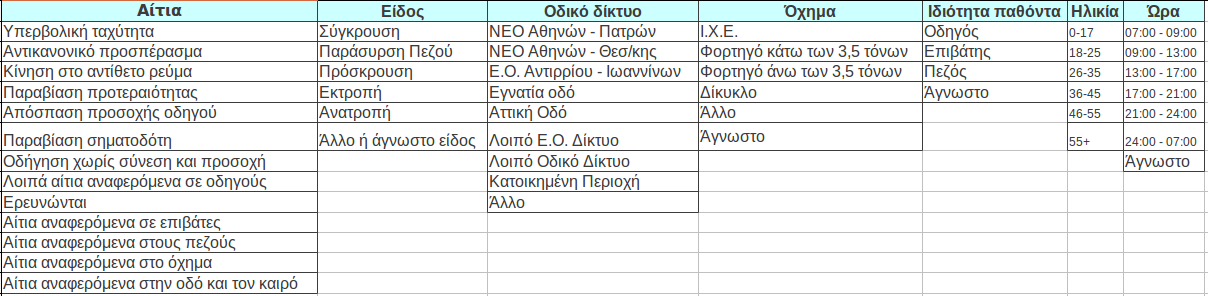 | Αίτια | Είδος | Οδικό δίκτυο | Όχημα | Ιδιότητα παθόντα | Ηλικία | Ώρα |
|---|---|---|---|---|---|---|
| Υπερβολική ταχύτητα | Σύγκρουση | ΝΕΟ Αθηνών - Πατρών | Ι.Χ.Ε. | Οδηγός | 0-17 | 07:00 - 09:00 |
| Αντικανονικό προσπέρασμα | Παράσυρση Πεζού | ΝΕΟ Αθηνών - Θεσ/κης | Φορτηγό κάτω των 3,5 τόνων | Επιβάτης | 18-25 | 09:00 - 13:00 |
| Κίνηση στο αντίθετο ρεύμα | Πρόσκρουση | Ε.Ο. Αντιρρίου - Ιωαννίνων | Φορτηγό άνω των 3,5 τόνων | Πεζός | 26-35 | 13:00 - 17:00 |
| Παραβίαση προτεραιότητας | Εκτροπή | Εγνατία οδό | Δίκυκλο | Άγνωστο | 36-45 | 17:00 - 21:00 |
| Απόσπαση προσοχής οδηγού | Ανατροπή | Αττική Οδό | Άλλο | | 46-55 | 21:00 - 24:00 |
| Παραβίαση σηματοδότη | Άλλο ή άγνωστο είδος | Λοιπό Ε.Ο. Δίκτυο | Άγνωστο | | 55+ | 24:00 - 07:00 |
| Οδήγηση χωρίς σύνεση και προσοχή | | Λοιπό Οδικό Δίκτυο | | | | Άγνωστο |
| Λοιπά αίτια αναφερόμενα σε οδηγούς | | Κατοικημένη Περιοχή | | | | |
| Ερευνώνται | | Άλλο | | | | |
| Αίτια αναφερόμενα σε επιβάτες | | | | | | |
| Αίτια αναφερόμενα στους πεζούς | | | | | | |
| Αίτια αναφερόμενα στο όχημα | | | | | | |
| Αίτια αναφερόμενα στην οδό και τον καιρό | | | | | | |